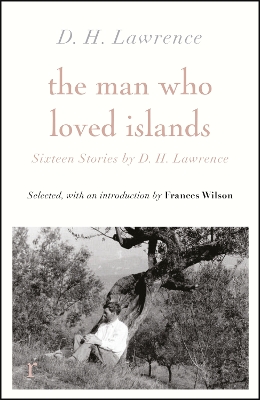 D. H. Lawrence

the man who loved islands

Sixteen Stories by D. H. Lawrence

Selected, with on introduction by Frances Wilson

r